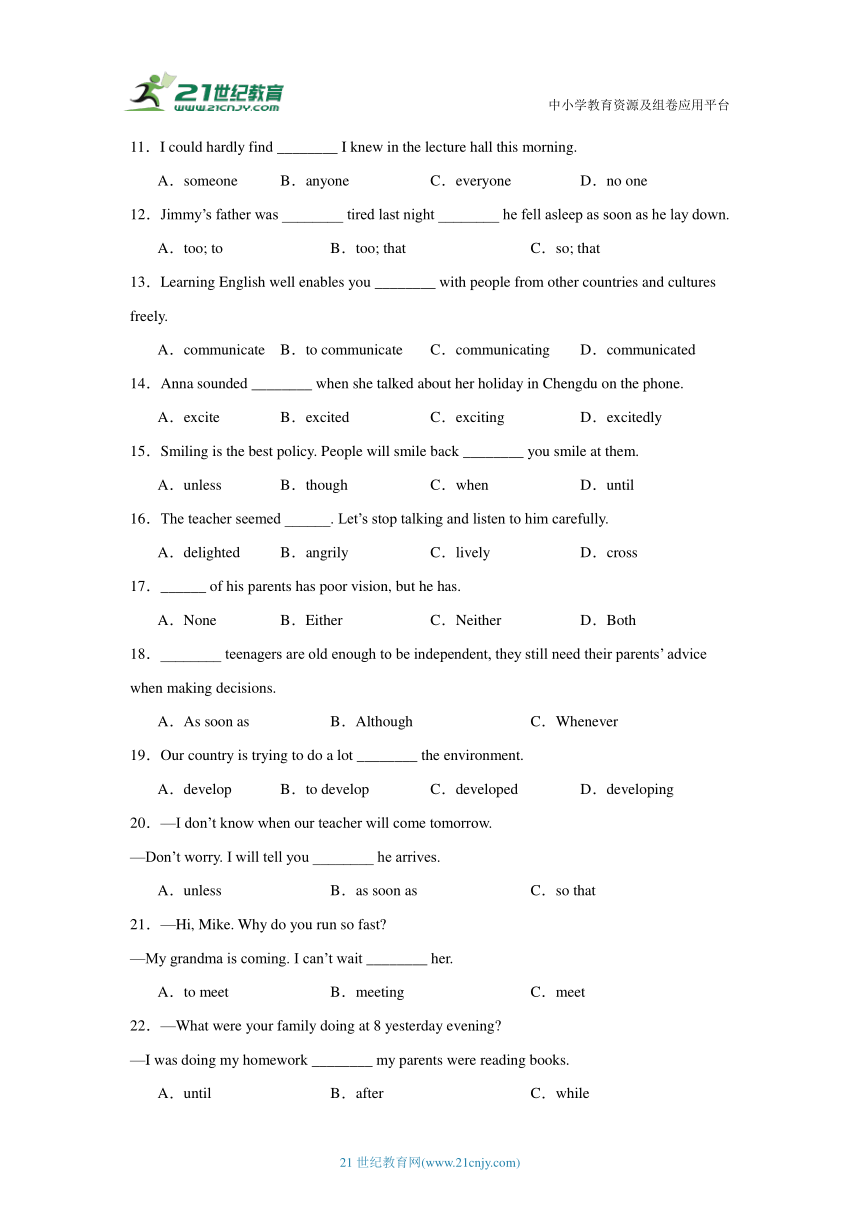 21世纪教育
www.21cnjy.com

中小学教育资源及组卷应用平台

11．I could hardly find ________ I knew in the lecture hall this morning.

A．someone B．anyone C．everyone D．no one

12．Jimmy’s father was ________ tired last night ________ he fell asleep as soon as he lay down.

A．too; to B．too; that C．so; that

13．Learning English well enables you ________ with people from other countries and cultures freely.

A．communicate B．to communicate C．communicating D．communicated

14．Anna sounded ________ when she talked about her holiday in Chengdu on the phone.

A．excite B．excited C．exciting D．excitedly

15．Smiling is the best policy. People will smile back ________ you smile at them.

A．unless B．though C．when D．until

16．The teacher seemed ______. Let’s stop talking and listen to him carefully.

A．delighted B．angrily C．lively D．cross

17．______ of his parents has poor vision, but he has.

A．None B．Either C．Neither D．Both

18．________ teenagers are old enough to be independent, they still need their parents’ advice when making decisions.

A．As soon as B．Although C．Whenever

19．Our country is trying to do a lot ________ the environment.

A．develop B．to develop C．developed D．developing

20．—I don’t know when our teacher will come tomorrow.

—Don’t worry. I will tell you ________ he arrives.

A．unless B．as soon as C．so that

21．—Hi, Mike. Why do you run so fast?

—My grandma is coming. I can’t wait ________ her.

A．to meet B．meeting C．meet

22．—What were your family doing at 8 yesterday evening?

—I was doing my homework ________ my parents were reading books.

A．until B．after C．while

21 世纪教育网(www.21cnjy.com)